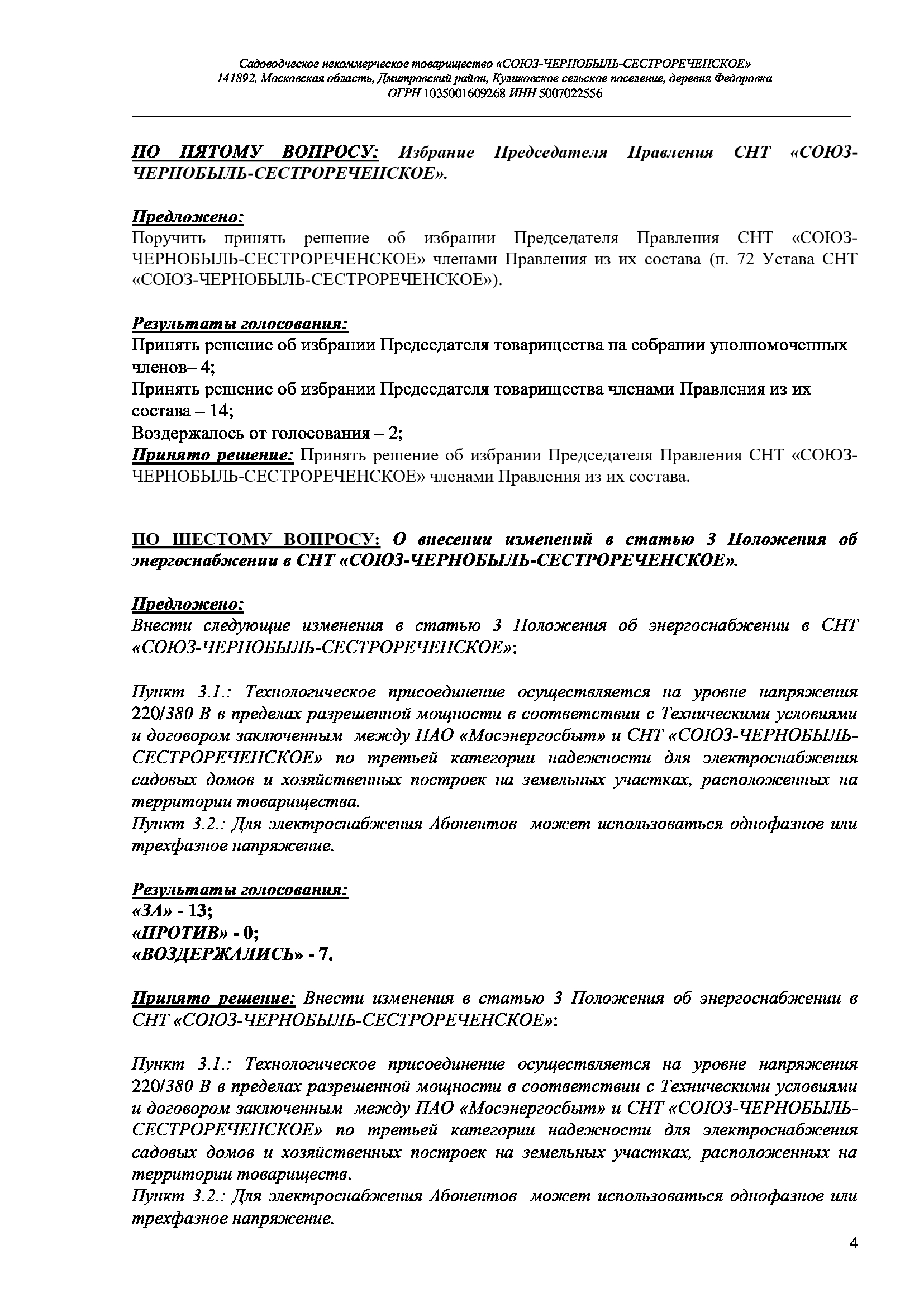 Садоводческое некоммерческое товарищество «СОЮЗ-ЧЕРНОБЫЛЬ-СЕСТРОРЕЧЕНСКОЕ»
141892, Московская область, Дмитровский район, Куликовское сельское поселение, деревня Федоровка
ОГРН 1035001609268 ИНН 5007022556

ПО ПЯТОМУ ВОПРОСУ: Избрание Председателя Правления СНТ «СОЮЗ-ЧЕРНОБЫЛЬ-СЕСТРОРЕЧЕНСКОЕ».

Предложено:
Поручить принять решение об избрании Председателя Правления СНТ «СОЮЗ-ЧЕРНОБЫЛЬ-СЕСТРОРЕЧЕНСКОЕ» членами Правления из их состава (п. 72 Устава СНТ «СОЮЗ-ЧЕРНОБЫЛЬ-СЕСТРОРЕЧЕНСКОЕ»).

Результаты голосования:
Принять решение об избрании Председателя товарищества на собрании уполномоченных членов– 4;
Принять решение об избрании Председателя товарищества членами Правления из их состава – 14;
Воздержалось от голосования – 2;
Принято решение: Принять решение об избрании Председателя Правления СНТ «СОЮЗ-ЧЕРНОБЫЛЬ-СЕСТРОРЕЧЕНСКОЕ» членами Правления из их состава.

ПО ШЕСТОМУ ВОПРОСУ: О внесении изменений в статью 3 Положения об энергоснабжении в СНТ «СОЮЗ-ЧЕРНОБЫЛЬ-СЕСТРОРЕЧЕНСКОЕ».

Предложено:
Внести следующие изменения в статью 3 Положения об энергоснабжении в СНТ «СОЮЗ-ЧЕРНОБЫЛЬ-СЕСТРОРЕЧЕНСКОЕ»:

Пункт 3.1.: Технологическое присоединение осуществляется на уровне напряжения 220/380 В в пределах разрешенной мощности в соответствии с Техническими условиями и договором заключенным между ПАО «Мосэнергосбыт» и СНТ «СОЮЗ-ЧЕРНОБЫЛЬ-СЕСТРОРЕЧЕНСКОЕ» по третьей категории надежности для электроснабжения садовых домов и хозяйственных построек на земельных участках, расположенных на территории товарищества.
Пункт 3.2.: Для электроснабжения Абонентов может использоваться однофазное или трехфазное напряжение.

Результаты голосования:
«ЗА» - 13;
«ПРОТИВ» - 0;
«ВОЗДЕРЖАЛИСЬ» - 7.

Принято решение: Внести изменения в статью 3 Положения об энергоснабжении в СНТ «СОЮЗ-ЧЕРНОБЫЛЬ-СЕСТРОРЕЧЕНСКОЕ»:

Пункт 3.1.: Технологическое присоединение осуществляется на уровне напряжения 220/380 В в пределах разрешенной мощности в соответствии с Техническими условиями и договором заключенным между ПАО «Мосэнергосбыт» и СНТ «СОЮЗ-ЧЕРНОБЫЛЬ-СЕСТРОРЕЧЕНСКОЕ» по третьей категории надежности для электроснабжения садовых домов и хозяйственных построек на земельных участках, расположенных на территории товариществ.
Пункт 3.2.: Для электроснабжения Абонентов может использоваться однофазное или трехфазное напряжение.

4